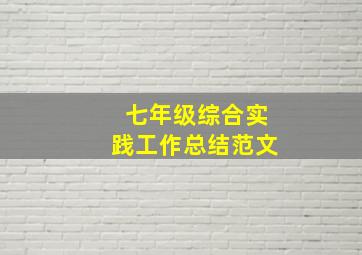 七年级综合实践工作总结范文